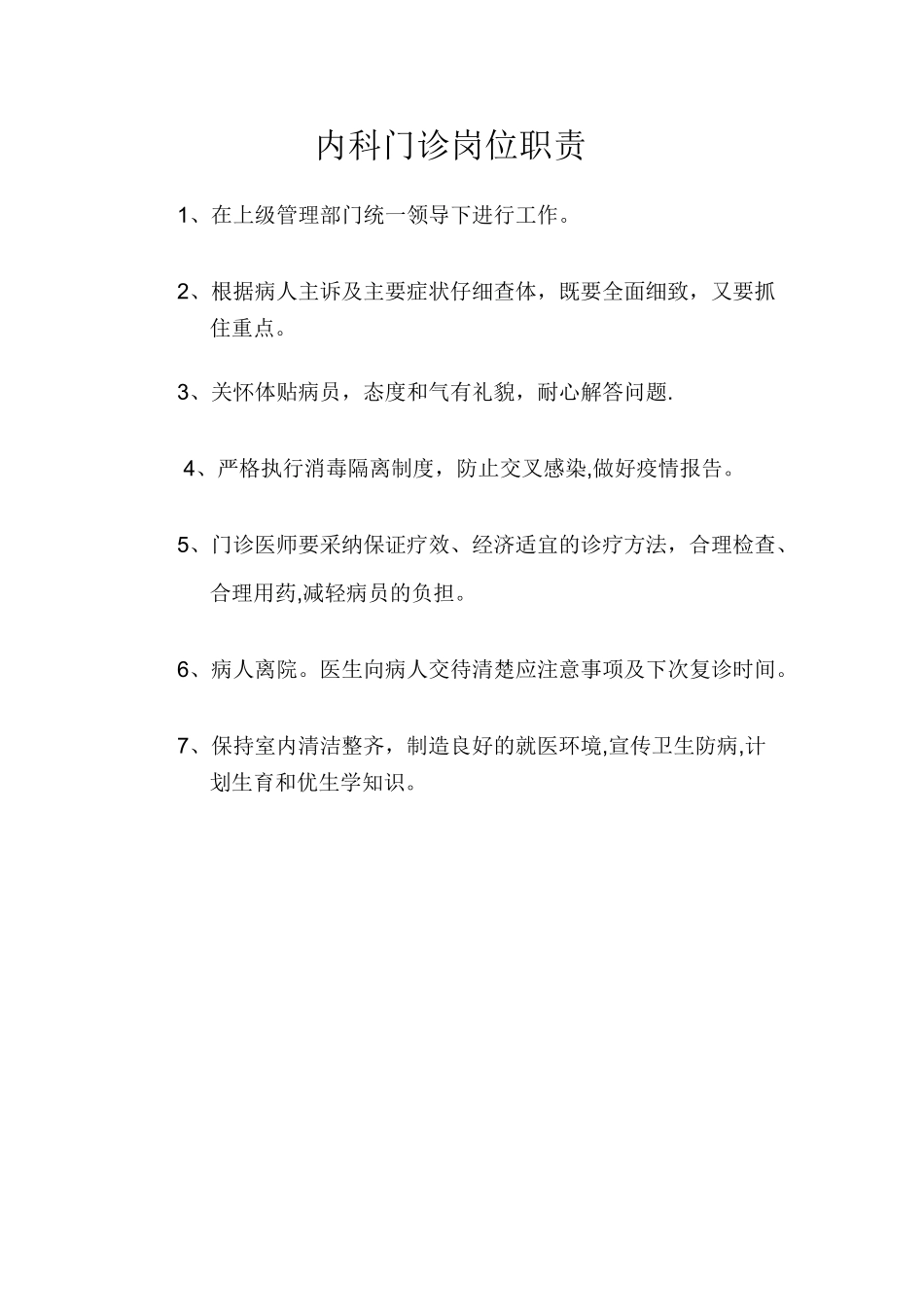 内科门诊岗位职责

1、在上级管理部门统一领导下进行工作。

2、根据病人主诉及主要症状仔细查体，既要全面细致，又要抓住重点。

3、关怀体贴病员，态度和气有礼貌，耐心解答问题.

4、严格执行消毒隔离制度，防止交叉感染,做好疫情报告。

5、门诊医师要采纳保证疗效、经济适宜的诊疗方法，合理检查、合理用药,减轻病员的负担。

6、病人离院。医生向病人交待清楚应注意事项及下次复诊时间。

7、保持室内清洁整齐，制造良好的就医环境,宣传卫生防病,计划生育和优生学知识。